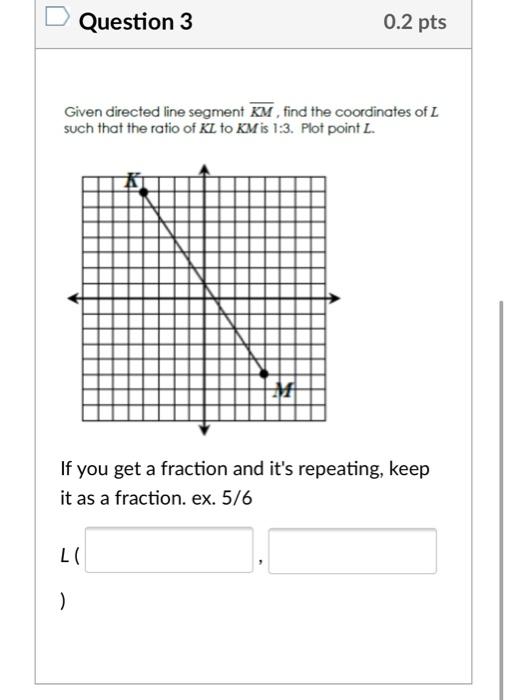 Question 3

0.2 pts

Given directed line segment $\overline{KM}$, find the coordinates of $L$ such that the ratio of $KL$ to $KM$ is 1:3. Plot point $L$.

K

M

If you get a fraction and it's repeating, keep it as a fraction. ex. 5/6

L (

,

)